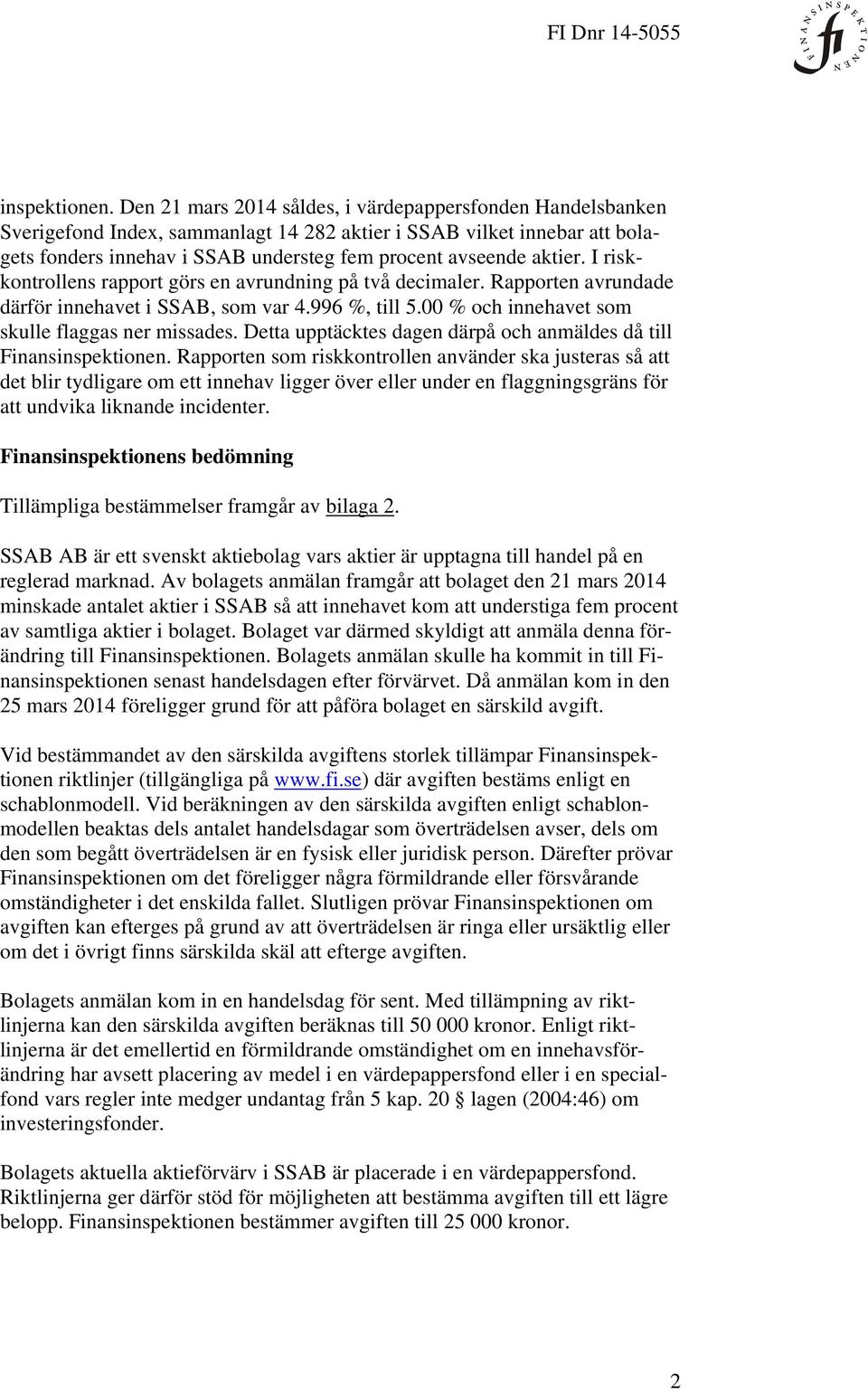 FI Dnr 14-5055

FINANSINSPEKTIONEN fi

inspektionen. Den 21 mars 2014 såldes, i värdepappersfonden Handelsbanken Sverigefond Index, sammanlagt 14 282 aktier i SSAB vilket innebar att bolagets fonders innehav i SSAB understeg fem procent avseende aktier. I riskkontrollens rapport görs en avrundning på två decimaler. Rapporten avrundade därför innehavet i SSAB, som var 4.996 %, till 5.00 % och innehavet som skulle flaggas ner missades. Detta upptäcktes dagen därpå och anmäldes då till Finansinspektionen. Rapporten som riskkontrollen använder ska justeras så att det blir tydligare om ett innehav ligger över eller under en flaggningsgräns för att undvika liknande incidenter.

Finansinspektionens bedömning

Tillämpliga bestämmelser framgår av bilaga 2.

SSAB AB är ett svenskt aktiebolag vars aktier är upptagna till handel på en reglerad marknad. Av bolagets anmälan framgår att bolaget den 21 mars 2014 minskade antalet aktier i SSAB så att innehavet kom att understiga fem procent av samtliga aktier i bolaget. Bolaget var därmed skyldigt att anmäla denna förändring till Finansinspektionen. Bolagets anmälan skulle ha kommit in till Finansinspektionen senast handelsdagen efter förvärvet. Då anmälan kom in den 25 mars 2014 föreligger grund för att påföra bolaget en särskild avgift.

Vid bestämmandet av den särskilda avgiftens storlek tillämpar Finansinspektionen riktlinjer (tillgängliga på www.fi.se) där avgiften bestäms enligt en schablonmodell. Vid beräkningen av den särskilda avgiften enligt schablonmodellen beaktas dels antalet handelsdagar som överträdelsen avser, dels om den som begått överträdelsen är en fysisk eller juridisk person. Därefter prövar Finansinspektionen om det föreligger några förmildrande eller försvårande omständigheter i det enskilda fallet. Slutligen prövar Finansinspektionen om avgiften kan efterges på grund av att överträdelsen är ringa eller ursäktlig eller om det i övrigt finns särskilda skäl att efterge avgiften.

Bolagets anmälan kom in en handelsdag för sent. Med tillämpning av riktlinjerna kan den särskilda avgiften beräknas till 50 000 kronor. Enligt riktlinjerna är det emellertid en förmildrande omständighet om en innehavsförändring har avsett placering av medel i en värdepappersfond eller i en specialfond vars regler inte medger undantag från 5 kap. 20 § lagen (2004:46) om investeringsfonder.

Bolagets aktuella aktieförvärv i SSAB är placerade i en värdepappersfond. Riktlinjerna ger därför stöd för möjligheten att bestämma avgiften till ett lägre belopp. Finansinspektionen bestämmer avgiften till 25 000 kronor.

2